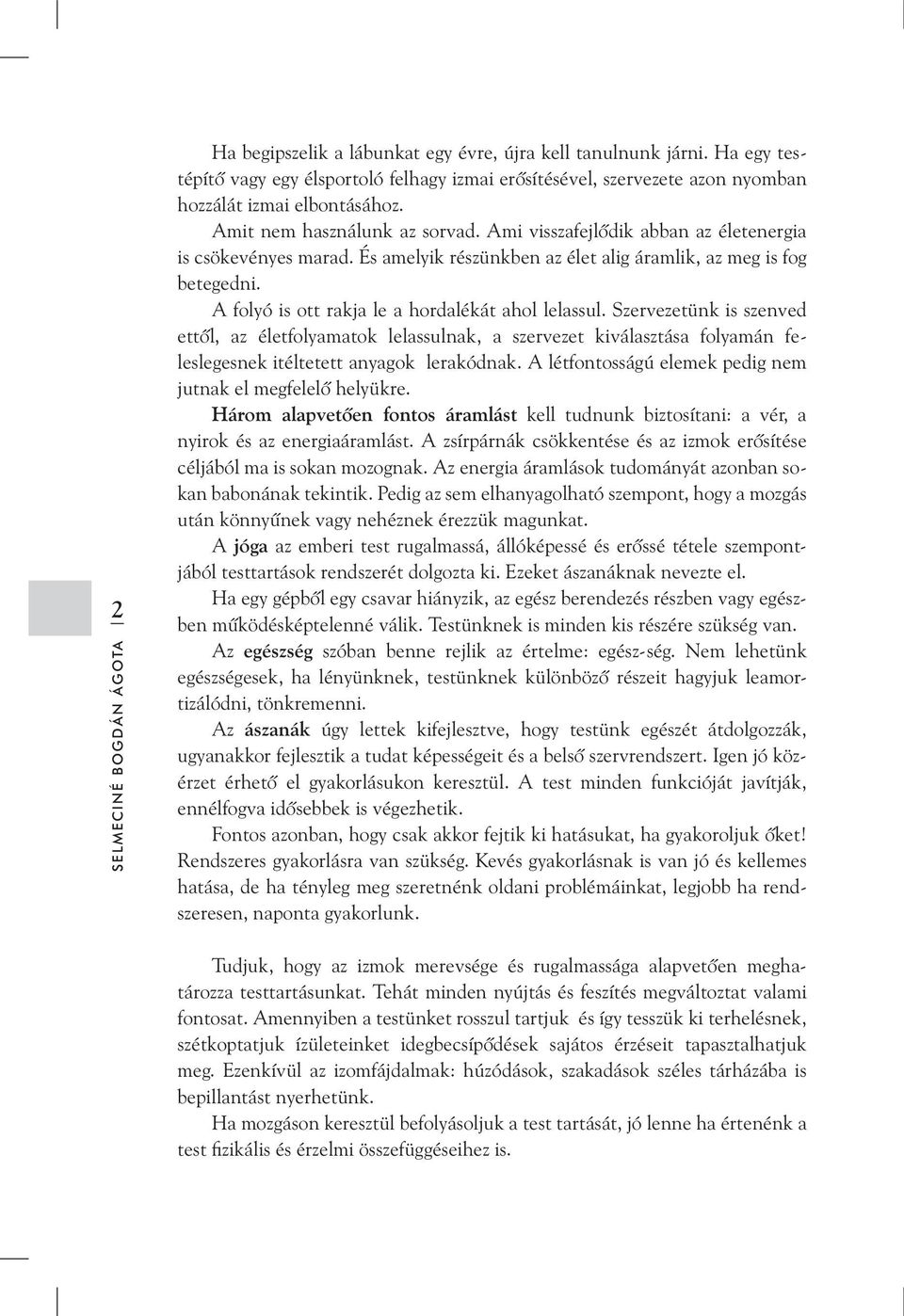 Ha begipszelik a lábunkat egy évre, újra kell tanulnunk járni. Ha egy testépítő vagy egy élsportoló felhagy izmai erősítésével, szervezete azon nyomban hozzálát izmai elbontásához.

Amit nem használunk az sorvad. Ami visszafejlődik abban az életenergia is csökevényes marad. És amelyik részünkben az élet alig áramlik, az meg is fog betegedni.

A folyó is ott rakja le a hordalékát ahol lelassul. Szervezetünk is szenved ettől, az életfolyamatok lelassulnak, a szervezet kiválasztása folyamán feleslegesnek itéltetett anyagok lerakódnak. A létfontosságú elemek pedig nem jutnak el megfelelő helyükre.

Három alapvetően fontos áramlást kell tudnunk biztosítani: a vér, a nyirok és az energiaáramlást. A zsírpárnák csökkentése és az izmok erősítése céljából ma is sokan mozognak. Az energia áramlások tudományát azonban sokan babonának tekintik. Pedig az sem elhanyagolható szempont, hogy a mozgás után könnyűnek vagy nehéznek érezzük magunkat.

A jóga az emberi test rugalmassá, állóképessé és erőssé tétele szempontjából testtartások rendszerét dolgozta ki. Ezeket ászanáknak nevezte el.

Ha egy gépből egy csavar hiányzik, az egész berendezés részben vagy egészben működésképtelenné válik. Testünknek is minden kis részére szükség van.

Az egészség szóban benne rejlik az értelme: egész-ség. Nem lehetünk egészségesek, ha lényünknek, testünknek különböző részeit hagyjuk leamortizálódni, tönkremenni.

Az ászanák úgy lettek kifejlesztve, hogy testünk egészét átdolgozzák, ugyanakkor fejlesztik a tudat képességeit és a belső szervrendszert. Igen jó közérzet érhető el gyakorlásukon keresztül. A test minden funkcióját javítják, ennélfogva idősebbek is végezhetik.

Fontos azonban, hogy csak akkor fejtik ki hatásukat, ha gyakoroljuk őket! Rendszeres gyakorlásra van szükség. Kevés gyakorlásnak is van jó és kellemes hatása, de ha tényleg meg szeretnénk oldani problémáinkat, legjobb ha rendszeresen, naponta gyakorlunk.

Tudjuk, hogy az izmok merevsége és rugalmassága alapvetően meghatározza testtartásunkat. Tehát minden nyújtás és feszítés megváltoztat valami fontosat. Amennyiben a testünket rosszul tartjuk és így tesszük ki terhelésnek, szétkoptatjuk ízületeinket idegbecsípődések sajátos érzéseit tapasztalhatjuk meg. Ezenkívül az izomfájdalmak: húzódások, szakadások széles tárházába is bepillantást nyerhetünk.

Ha mozgáson keresztül befolyásoljuk a test tartását, jó lenne ha értenénk a test fizikális és érzelmi összefüggéseihez is.

SELMECINÉ BOGDÁN ÁGOTA | 2